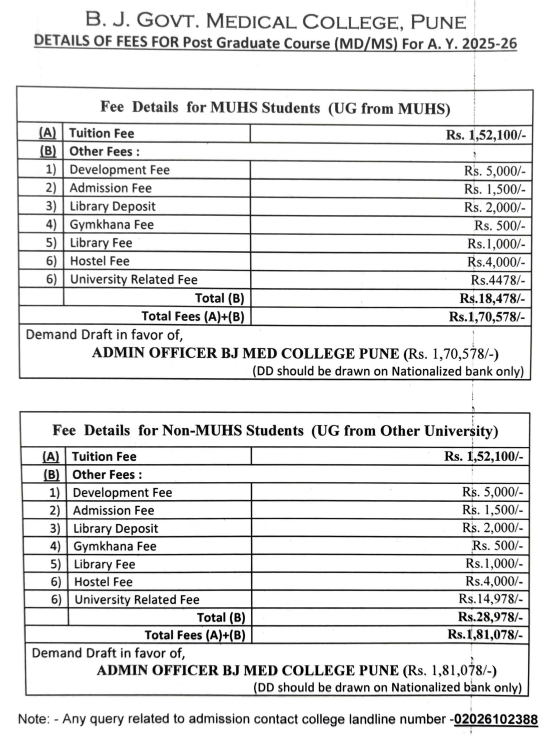 B. J. GOVT. MEDICAL COLLEGE, PUNE
DETAILS OF FEES FOR Post Graduate Course (MD/MS) For A. Y. 2025-26

Fee Details for MUHS Students (UG from MUHS)

| | | |
|---|---|---|
| (A) | Tuition Fee | Rs. 1,52,100/- |
| (B) | Other Fees : | |
| 1) | Development Fee | Rs. 5,000/- |
| 2) | Admission Fee | Rs. 1,500/- |
| 3) | Library Deposit | Rs. 2,000/- |
| 4) | Gymkhana Fee | Rs. 500/- |
| 5) | Library Fee | Rs.1,000/- |
| 6) | Hostel Fee | Rs.4,000/- |
| 6) | University Related Fee | Rs.4478/- |
| | Total (B) | Rs.18,478/- |
| | Total Fees (A)+(B) | Rs.1,70,578/- |

Demand Draft in favor of,
ADMIN OFFICER BJ MED COLLEGE PUNE (Rs. 1,70,578/-)
(DD should be drawn on Nationalized bank only)

Fee Details for Non-MUHS Students (UG from Other University)

| | | |
|---|---|---|
| (A) | Tuition Fee | Rs. 1,52,100/- |
| (B) | Other Fees : | |
| 1) | Development Fee | Rs. 5,000/- |
| 2) | Admission Fee | Rs. 1,500/- |
| 3) | Library Deposit | Rs. 2,000/- |
| 4) | Gymkhana Fee | Rs. 500/- |
| 5) | Library Fee | Rs.1,000/- |
| 6) | Hostel Fee | Rs.4,000/- |
| 6) | University Related Fee | Rs.14,978/- |
| | Total (B) | Rs.28,978/- |
| | Total Fees (A)+(B) | Rs.1,81,078/- |

Demand Draft in favor of,
ADMIN OFFICER BJ MED COLLEGE PUNE (Rs. 1,81,078/-)
(DD should be drawn on Nationalized bank only)

Note: - Any query related to admission contact college landline number -02026102388